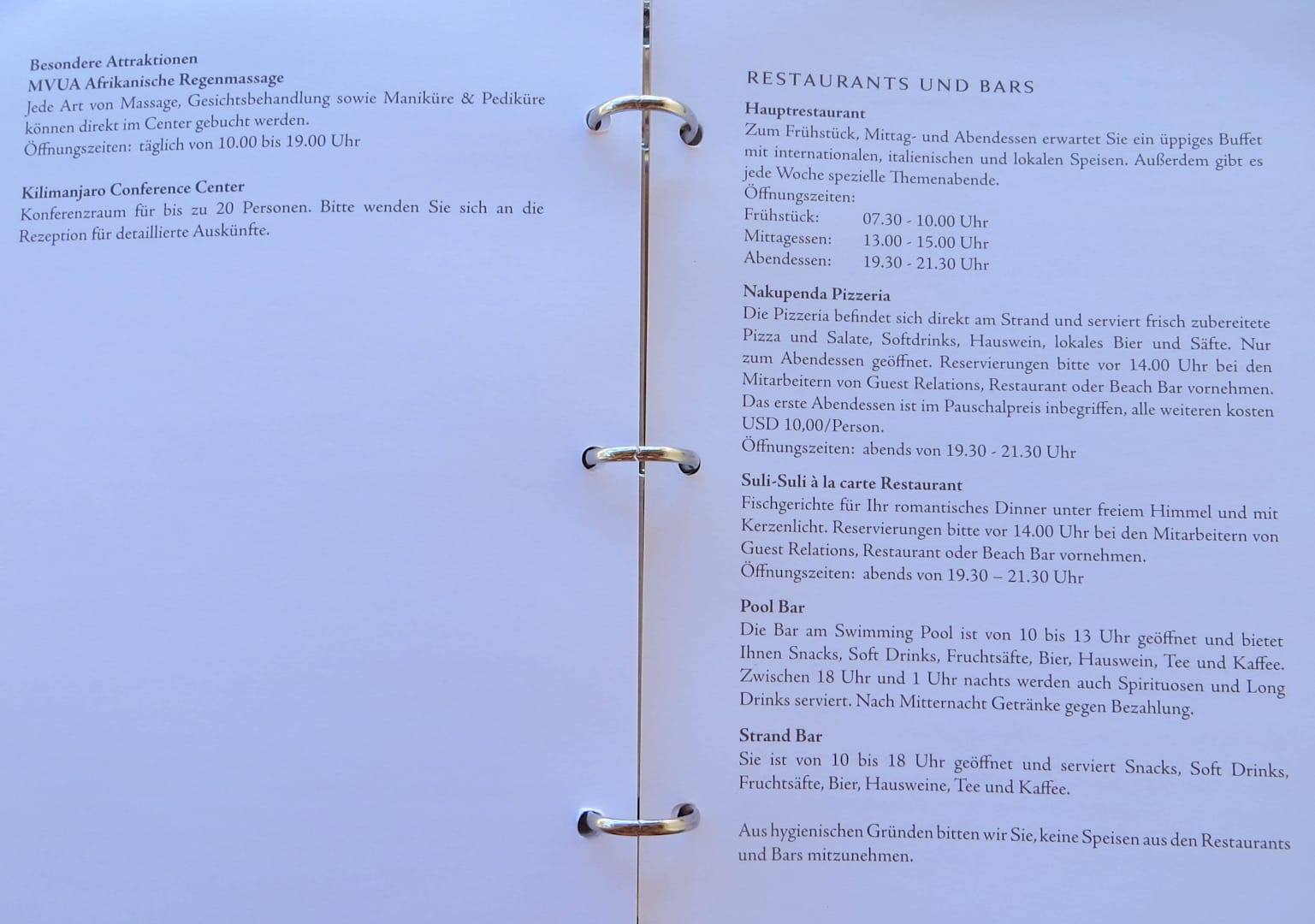 Besondere Attraktionen
MVUA Afrikanische Regenmassage

Jede Art von Massage, Gesichtsbehandlung sowie Maniküre & Pediküre können direkt im Center gebucht werden.
Öffnungszeiten: täglich von 10.00 bis 19.00 Uhr

Kilimanjaro Conference Center
Konferenzraum für bis zu 20 Personen. Bitte wenden Sie sich an die Rezeption für detaillierte Auskünfte.

RESTAURANTS UND BARS

Hauptrestaurant
Zum Frühstück, Mittag- und Abendessen erwartet Sie ein üppiges Buffet mit internationalen, italienischen und lokalen Speisen. Außerdem gibt es jede Woche spezielle Themenabende.
Öffnungszeiten:
Frühstück: 07.30 - 10.00 Uhr
Mittagessen: 13.00 - 15.00 Uhr
Abendessen: 19.30 - 21.30 Uhr

Nakupenda Pizzeria
Die Pizzeria befindet sich direkt am Strand und serviert frisch zubereitete Pizza und Salate, Softdrinks, Hauswein, lokales Bier und Säfte. Nur zum Abendessen geöffnet. Reservierungen bitte vor 14.00 Uhr bei den Mitarbeitern von Guest Relations, Restaurant oder Beach Bar vornehmen. Das erste Abendessen ist im Pauschalpreis inbegriffen, alle weiteren kosten USD 10,00/Person.
Öffnungszeiten: abends von 19.30 - 21.30 Uhr

Suli-Suli à la carte Restaurant
Fischgerichte für Ihr romantisches Dinner unter freiem Himmel und mit Kerzenlicht. Reservierungen bitte vor 14.00 Uhr bei den Mitarbeitern von Guest Relations, Restaurant oder Beach Bar vornehmen.
Öffnungszeiten: abends von 19.30 – 21.30 Uhr

Pool Bar
Die Bar am Swimming Pool ist von 10 bis 13 Uhr geöffnet und bietet Ihnen Snacks, Soft Drinks, Fruchtsäfte, Bier, Hauswein, Tee und Kaffee. Zwischen 18 Uhr und 1 Uhr nachts werden auch Spirituosen und Long Drinks serviert. Nach Mitternacht Getränke gegen Bezahlung.

Strand Bar
Sie ist von 10 bis 18 Uhr geöffnet und serviert Snacks, Soft Drinks, Fruchtsäfte, Bier, Hausweine, Tee und Kaffee.

Aus hygienischen Gründen bitten wir Sie, keine Speisen aus den Restaurants und Bars mitzunehmen.